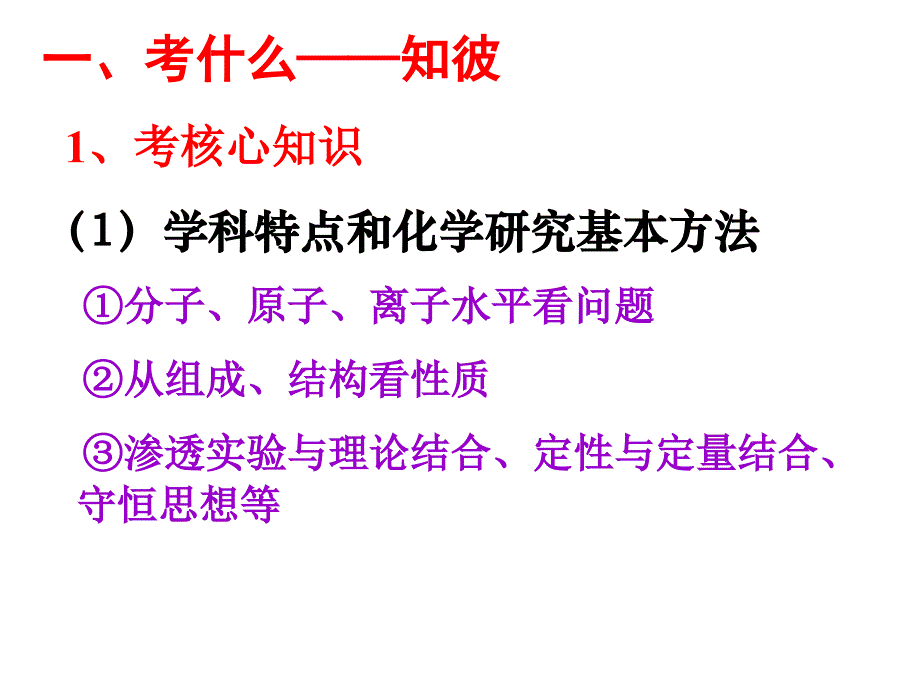 一、考什么——知彼

1、考核心知识

（1）学科特点和化学研究基本方法

①分子、原子、离子水平看问题

②从组成、结构看性质

③渗透实验与理论结合、定性与定量结合、守恒思想等